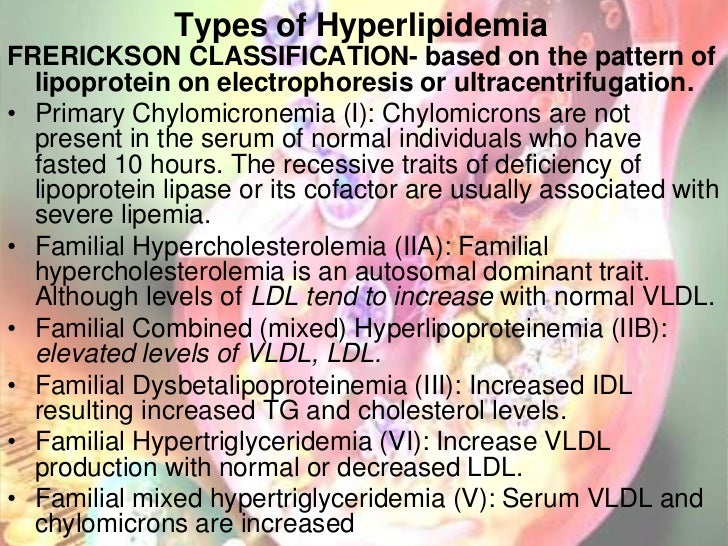 Types of Hyperlipidemia

FRERICKSON CLASSIFICATION- based on the pattern of lipoprotein on electrophoresis or ultracentrifugation.

• Primary Chylomicronemia (I): Chylomicrons are not present in the serum of normal individuals who have fasted 10 hours. The recessive traits of deficiency of lipoprotein lipase or its cofactor are usually associated with severe lipemia.
• Familial Hypercholesterolemia (IIA): Familial hypercholesterolemia is an autosomal dominant trait. Although levels of LDL tend to increase with normal VLDL.
• Familial Combined (mixed) Hyperlipoproteinemia (IIB): elevated levels of VLDL, LDL.
• Familial Dysbetalipoproteinemia (III): Increased IDL resulting increased TG and cholesterol levels.
• Familial Hypertriglyceridemia (VI): Increase VLDL production with normal or decreased LDL.
• Familial mixed hypertriglyceridemia (V): Serum VLDL and chylomicrons are increased